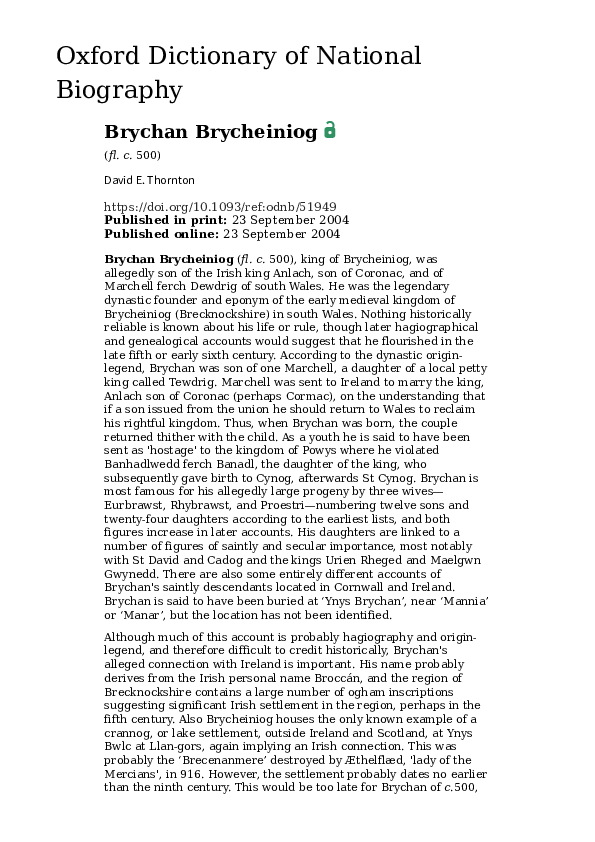 Oxford Dictionary of National Biography

Brychan Brycheiniog

(fl. c. 500)

David E. Thornton

https://doi.org/10.1093/ref:odnb/51949
Published in print: 23 September 2004
Published online: 23 September 2004

Brychan Brycheiniog (fl. c. 500), king of Brycheiniog, was allegedly son of the Irish king Anlach, son of Coronac, and of Marchell ferch Dewdrig of south Wales. He was the legendary dynastic founder and eponym of the early medieval kingdom of Brycheiniog (Brecknockshire) in south Wales. Nothing historically reliable is known about his life or rule, though later hagiographical and genealogical accounts would suggest that he flourished in the late fifth or early sixth century. According to the dynastic origin-legend, Brychan was son of one Marchell, a daughter of a local petty king called Tewdrig. Marchell was sent to Ireland to marry the king, Anlach son of Coronac (perhaps Cormac), on the understanding that if a son issued from the union he should return to Wales to reclaim his rightful kingdom. Thus, when Brychan was born, the couple returned thither with the child. As a youth he is said to have been sent as 'hostage' to the kingdom of Powys where he violated Banhadlwedd ferch Banadl, the daughter of the king, who subsequently gave birth to Cynog, afterwards St Cynog. Brychan is most famous for his allegedly large progeny by three wives—Eurbrawst, Rhybrawst, and Proestri—numbering twelve sons and twenty-four daughters according to the earliest lists, and both figures increase in later accounts. His daughters are linked to a number of figures of saintly and secular importance, most notably with St David and Cadog and the kings Urien Rheged and Maelgwn Gwynedd. There are also some entirely different accounts of Brychan's saintly descendants located in Cornwall and Ireland. Brychan is said to have been buried at 'Ynys Brychan', near 'Mannia' or 'Manar', but the location has not been identified.

Although much of this account is probably hagiography and origin-legend, and therefore difficult to credit historically, Brychan's alleged connection with Ireland is important. His name probably derives from the Irish personal name Broccán, and the region of Brecknockshire contains a large number of ogham inscriptions suggesting significant Irish settlement in the region, perhaps in the fifth century. Also Brycheiniog houses the only known example of a crannog, or lake settlement, outside Ireland and Scotland, at Ynys Bwlc at Llan-gors, again implying an Irish connection. This was probably the 'Brecenanmere' destroyed by Æthelflæd, 'lady of the Mercians', in 916. However, the settlement probably dates no earlier than the ninth century. This would be too late for Brychan of c.500,